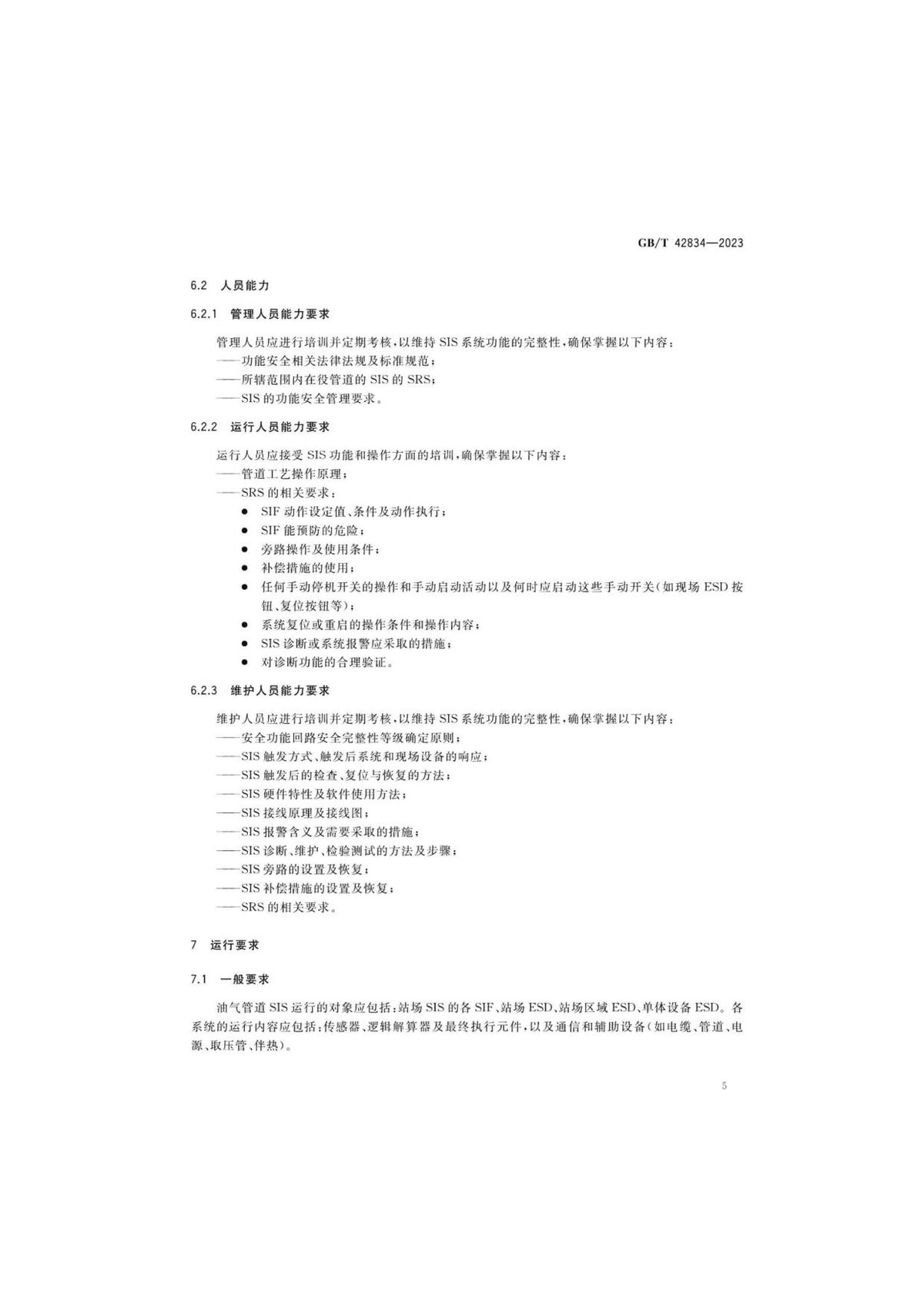 GB/T 42834—2023

6.2 人员能力

6.2.1 管理人员能力要求

管理人员应进行培训并定期考核,以维持SIS系统功能的完整性,确保掌握以下内容:

——功能安全相关法律法规及标准规范;

——所辖范围内在役管道的SIS的SRS;

——SIS的功能安全管理要求。

6.2.2 运行人员能力要求

运行人员应接受SIS功能和操作方面的培训,确保掌握以下内容:

——管道工艺操作原理;

——SRS的相关要求:

• SIF动作设定值、条件及动作执行;

• SIF能预防的危险;

• 旁路操作及使用条件;

• 补偿措施的使用;

• 任何手动停机开关的操作和手动启动活动以及何时应启动这些手动开关(如现场ESD按钮、复位按钮等);

• 系统复位或重启的操作条件和操作内容;

• SIS诊断或系统报警应采取的措施;

• 对诊断功能的合理验证。

6.2.3 维护人员能力要求

维护人员应进行培训并定期考核,以维持SIS系统功能的完整性,确保掌握以下内容:

——安全功能回路安全完整性等级确定原则;

——SIS触发方式、触发后系统和现场设备的响应;

——SIS触发后的检查、复位与恢复的方法;

——SIS硬件特性及软件使用方法;

——SIS接线原理及接线图;

——SIS报警含义及需要采取的措施;

——SIS诊断、维护、检验测试的方法及步骤;

——SIS旁路的设置及恢复;

——SIS补偿措施的设置及恢复;

——SRS的相关要求。

7 运行要求

7.1 一般要求

油气管道SIS运行的对象应包括:站场SIS的各SIF、站场ESD、站场区域ESD、单体设备ESD。各系统的运行内容应包括:传感器、逻辑解算器及最终执行元件,以及通信和辅助设备(如电缆、管道、电源、取压管、伴热)。

5